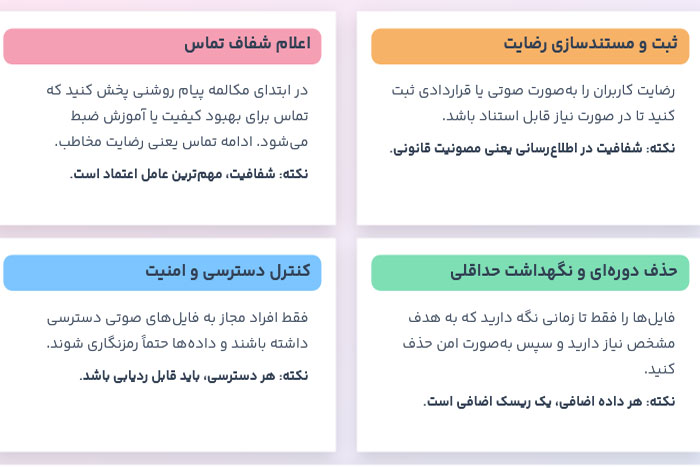 ثبت و مستندسازی رضایت

رضایت کاربران را به‌صورت صوتی یا قراردادی ثبت کنید تا در صورت نیاز قابل استناد باشد.

نکته: شفافیت در اطلاع‌رسانی یعنی مصونیت قانونی.

اعلام شفاف تماس

در ابتدای مکالمه پیام روشنی پخش کنید که تماس برای بهبود کیفیت یا آموزش ضبط می‌شود. ادامه تماس یعنی رضایت مخاطب.

نکته: شفافیت، مهم‌ترین عامل اعتماد است.

حذف دوره‌ای و نگهداشت حداقلی

فایل‌ها را فقط تا زمانی نگه دارید که به هدف مشخص نیاز دارید و سپس به‌صورت امن حذف کنید.

نکته: هر داده اضافی، یک ریسک اضافی است.

کنترل دسترسی و امنیت

فقط افراد مجاز به فایل‌های صوتی دسترسی داشته باشند و داده‌ها حتماً رمزنگاری شوند.

نکته: هر دسترسی، باید قابل ردیابی باشد.